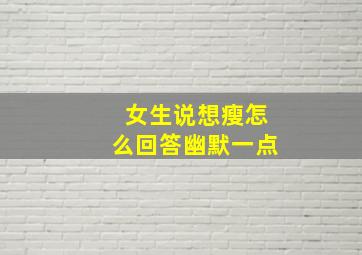 女生说想瘦怎么回答幽默一点